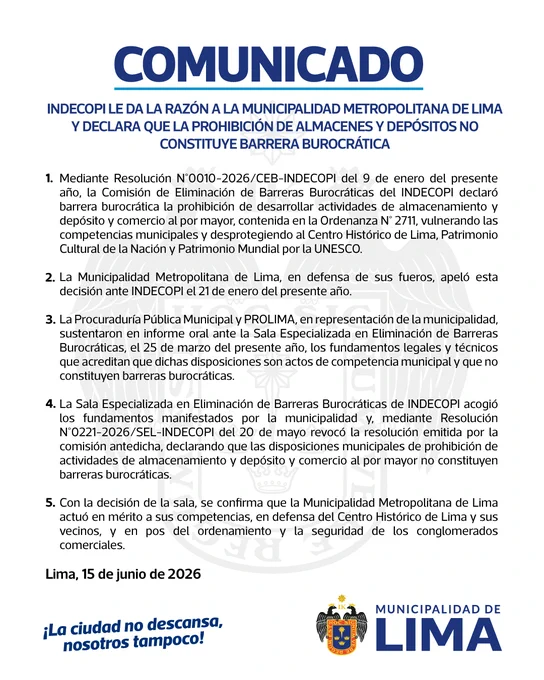 COMUNICADO

INDECOPI LE DA LA RAZÓN A LA MUNICIPALIDAD METROPOLITANA DE LIMA Y DECLARA QUE LA PROHIBICIÓN DE ALMACENES Y DEPÓSITOS NO CONSTITUYE BARRERA BUROCRÁTICA

1. Mediante Resolución N°0010-2026/CEB-INDECOPI del 9 de enero del presente año, la Comisión de Eliminación de Barreras Burocráticas del INDECOPI declaró barrera burocrática la prohibición de desarrollar actividades de almacenamiento y depósito y comercio al por mayor, contenida en la Ordenanza N° 2711, vulnerando las competencias municipales y desprotegiendo al Centro Histórico de Lima, Patrimonio Cultural de la Nación y Patrimonio Mundial por la UNESCO.

2. La Municipalidad Metropolitana de Lima, en defensa de sus fueros, apeló esta decisión ante INDECOPI el 21 de enero del presente año.

3. La Procuraduría Pública Municipal y PROLIMA, en representación de la municipalidad, sustentaron en informe oral ante la Sala Especializada en Eliminación de Barreras Burocráticas, el 25 de marzo del presente año, los fundamentos legales y técnicos que acreditan que dichas disposiciones son actos de competencia municipal y que no constituyen barreras burocráticas.

4. La Sala Especializada en Eliminación de Barreras Burocráticas de INDECOPI acogió los fundamentos manifestados por la municipalidad y, mediante Resolución N°0221-2026/SEL-INDECOPI del 20 de mayo revocó la resolución emitida por la comisión antedicha, declarando que las disposiciones municipales de prohibición de actividades de almacenamiento y depósito y comercio al por mayor no constituyen barreras burocráticas.

5. Con la decisión de la sala, se confirma que la Municipalidad Metropolitana de Lima actuó en mérito a sus competencias, en defensa del Centro Histórico de Lima y sus vecinos, y en pos del ordenamiento y la seguridad de los conglomerados comerciales.

Lima, 15 de junio de 2026

¡La ciudad no descansa, nosotros tampoco!

MUNICIPALIDAD DE LIMA